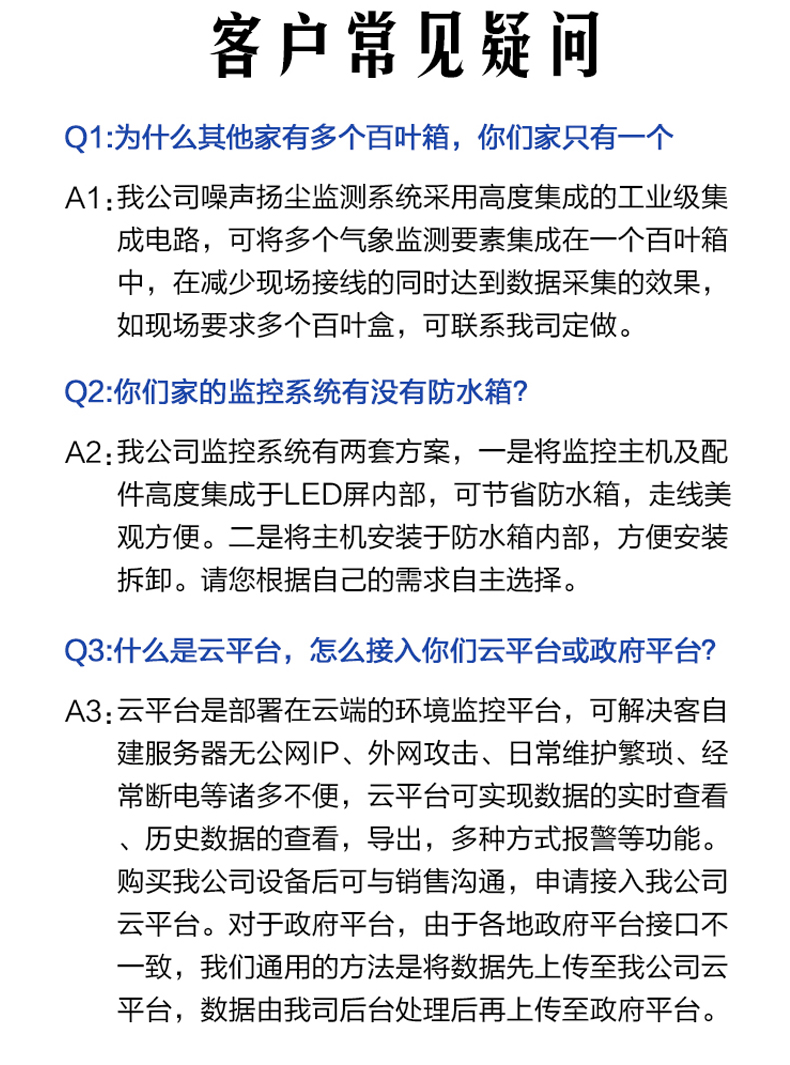 客户常见疑问

Q1:为什么其他家有多个百叶箱，你们家只有一个

A1:我公司噪声扬尘监测系统采用高度集成的工业级集成电路，可将多个气象监测要素集成在一个百叶箱中，在减少现场接线的同时达到数据采集的效果，如现场要求多个百叶盒，可联系我司定做。

Q2:你们家的监控系统有没有防水箱?

A2:我公司监控系统有两套方案，一是将监控主机及配件高度集成于LED屏内部，可节省防水箱，走线美观方便。二是将主机安装于防水箱内部，方便安装拆卸。请您根据自己的需求自主选择。

Q3:什么是云平台，怎么接入你们云平台或政府平台?

A3:云平台是部署在云端的环境监控平台，可解决客自建服务器无公网IP、外网攻击、日常维护繁琐、经常断电等诸多不便，云平台可实现数据的实时查看、历史数据的查看，导出，多种方式报警等功能。购买我公司设备后可与销售沟通，申请接入我公司云平台。对于政府平台，由于各地政府平台接口不一致，我们通用的方法是将数据先上传至我公司云平台，数据由我司后台处理后再上传至政府平台。